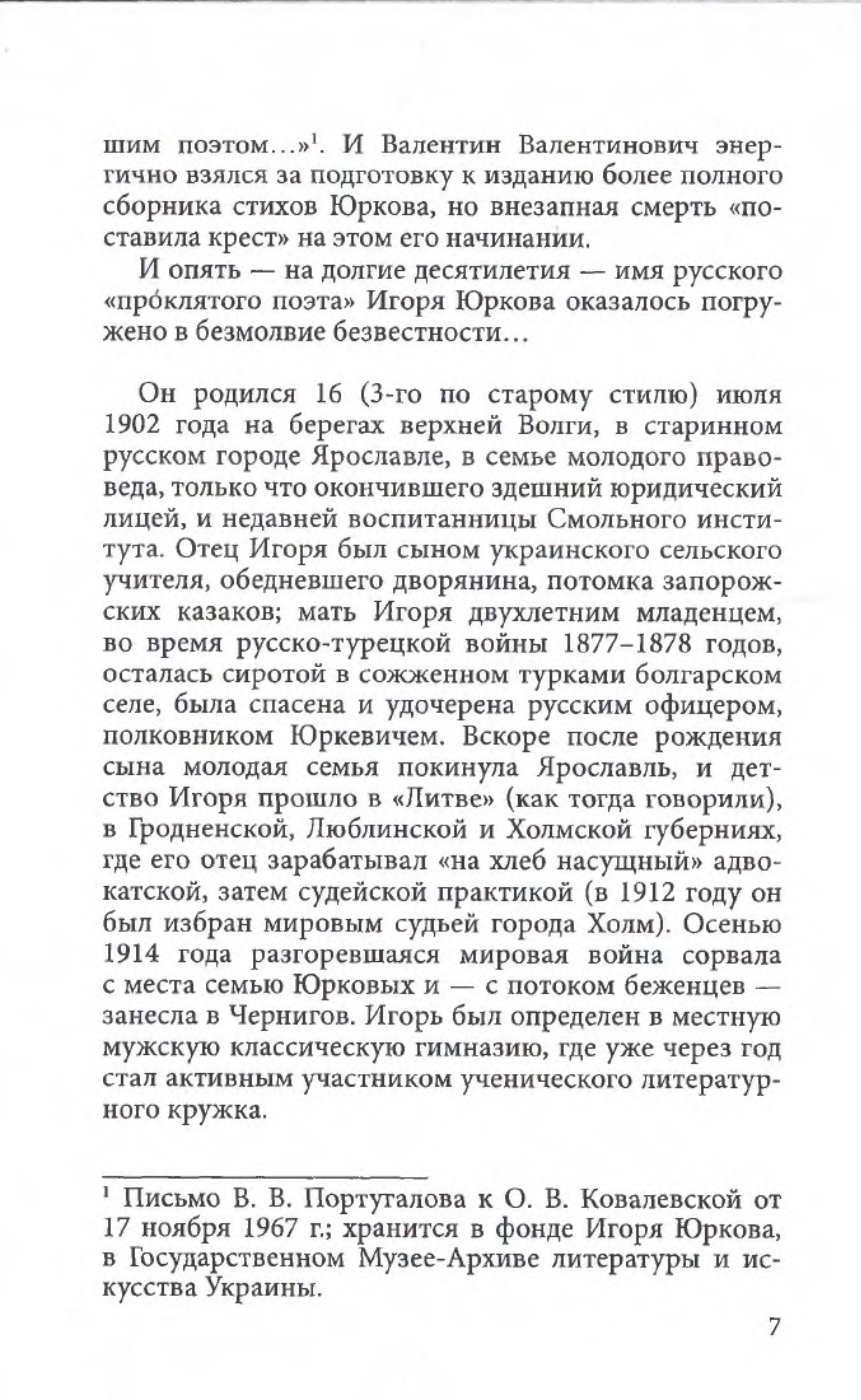 шим поэтом...»$^1$. И Валентин Валентинович энергично взялся за подготовку к изданию более полного сборника стихов Юркова, но внезапная смерть «поставила крест» на этом его начинании.

И опять — на долгие десятилетия — имя русского «про́клятого поэта» Игоря Юркова оказалось погружено в безмолвие безвестности...

Он родился 16 (3-го по старому стилю) июля 1902 года на берегах верхней Волги, в старинном русском городе Ярославле, в семье молодого правоведа, только что окончившего здешний юридический лицей, и недавней воспитанницы Смольного института. Отец Игоря был сыном украинского сельского учителя, обедневшего дворянина, потомка запорожских казаков; мать Игоря двухлетним младенцем, во время русско-турецкой войны 1877–1878 годов, осталась сиротой в сожженном турками болгарском селе, была спасена и удочерена русским офицером, полковником Юркевичем. Вскоре после рождения сына молодая семья покинула Ярославль, и детство Игоря прошло в «Литве» (как тогда говорили), в Гродненской, Люблинской и Холмской губерниях, где его отец зарабатывал «на хлеб насущный» адвокатской, затем судейской практикой (в 1912 году он был избран мировым судьей города Холм). Осенью 1914 года разгоревшаяся мировая война сорвала с места семью Юрковых и — с потоком беженцев — занесла в Чернигов. Игорь был определен в местную мужскую классическую гимназию, где уже через год стал активным участником ученического литературного кружка.

$^1$ Письмо В. В. Португалова к О. В. Ковалевской от 17 ноября 1967 г.; хранится в фонде Игоря Юркова, в Государственном Музее-Архиве литературы и искусства Украины.

7